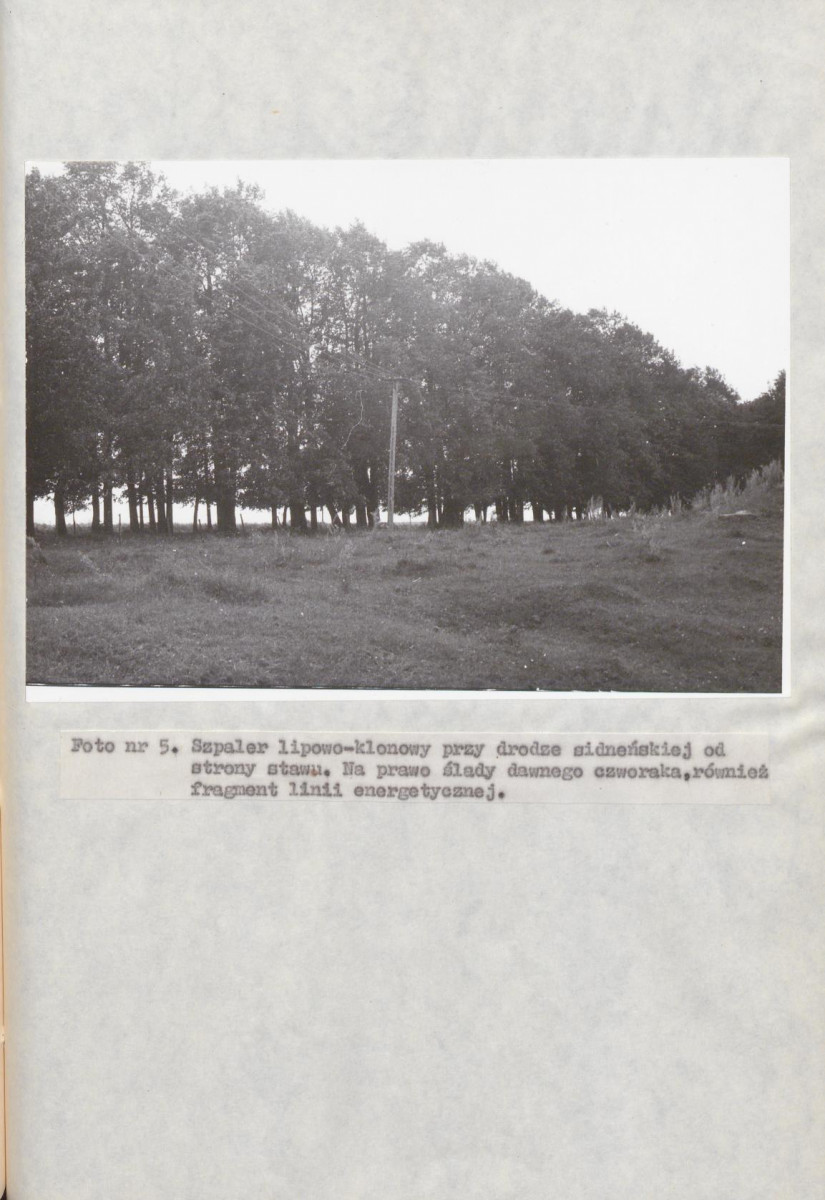 Foto nr 5. Szpaler lipowo-klonowy przy drodze sidneńskiej od strony stawu. Na prawo ślady dawnego czworaka,również fragment linii energetycznej.